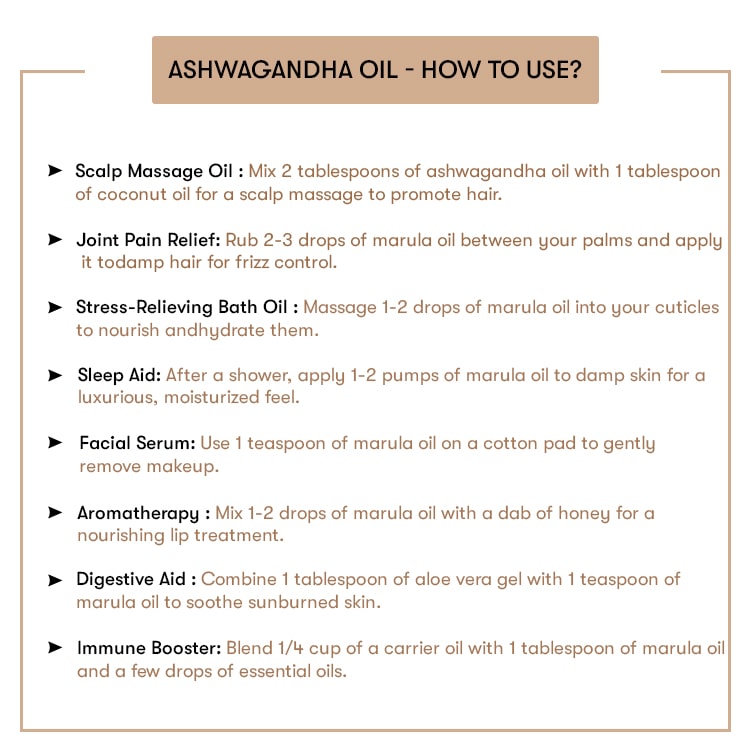 ASHWAGANDHA OIL - HOW TO USE?

➤ Scalp Massage Oil : Mix 2 tablespoons of ashwagandha oil with 1 tablespoon of coconut oil for a scalp massage to promote hair.

➤ Joint Pain Relief: Rub 2-3 drops of marula oil between your palms and apply it todamp hair for frizz control.

➤ Stress-Relieving Bath Oil : Massage 1-2 drops of marula oil into your cuticles to nourish andhydrate them.

➤ Sleep Aid: After a shower, apply 1-2 pumps of marula oil to damp skin for a luxurious, moisturized feel.

➤ Facial Serum: Use 1 teaspoon of marula oil on a cotton pad to gently remove makeup.

➤ Aromatherapy : Mix 1-2 drops of marula oil with a dab of honey for a nourishing lip treatment.

➤ Digestive Aid : Combine 1 tablespoon of aloe vera gel with 1 teaspoon of marula oil to soothe sunburned skin.

➤ Immune Booster: Blend 1/4 cup of a carrier oil with 1 tablespoon of marula oil and a few drops of essential oils.